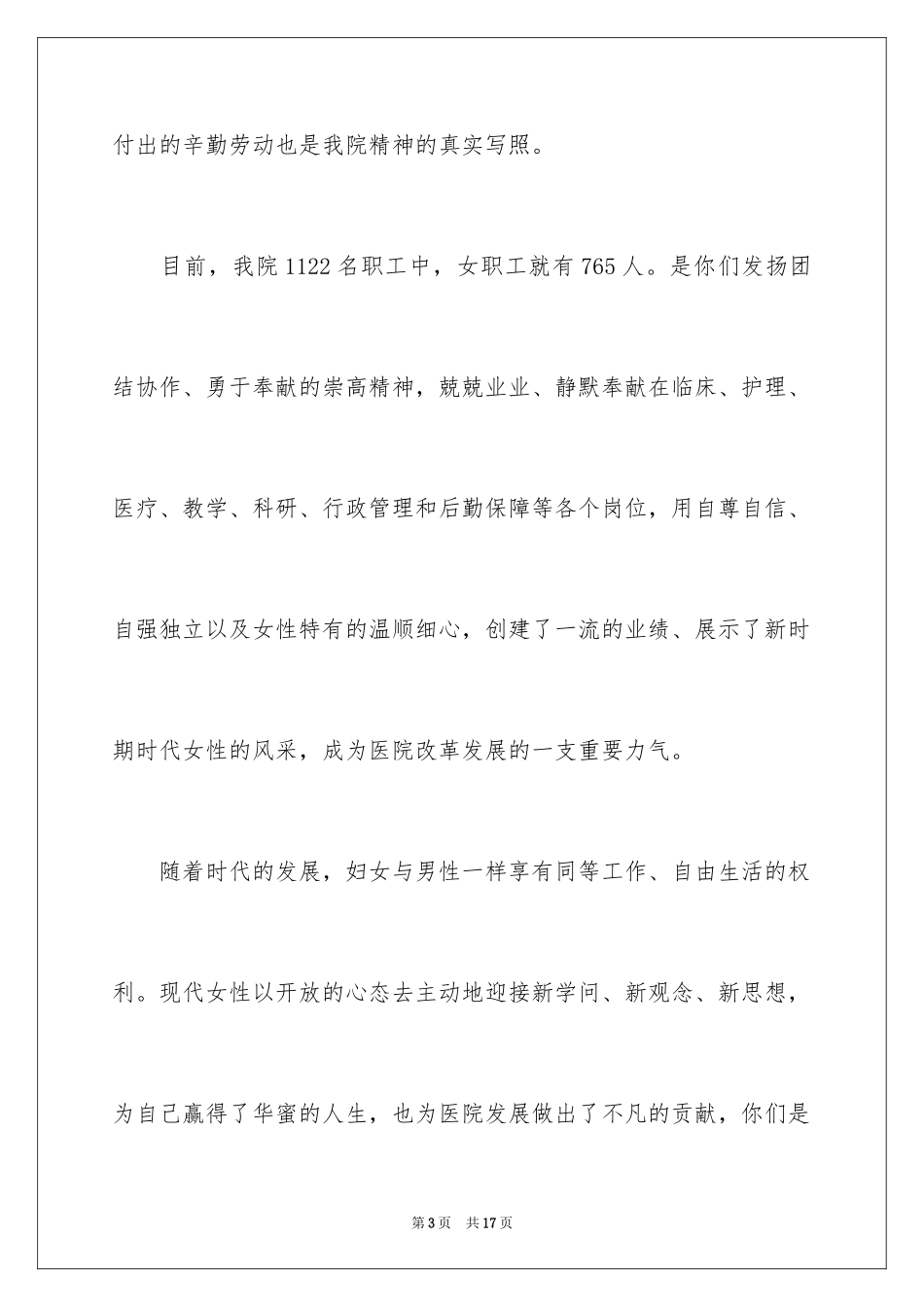 付出的辛勤劳动也是我院精神的真实写照。

目前，我院 1122 名职工中，女职工就有 765 人。是你们发扬团结协作、勇于奉献的崇高精神，兢兢业业、静默奉献在临床、护理、医疗、教学、科研、行政管理和后勤保障等各个岗位，用自尊自信、自强独立以及女性特有的温顺细心，创建了一流的业绩、展示了新时期时代女性的风采，成为医院改革发展的一支重要力气。

随着时代的发展，妇女与男性一样享有同等工作、自由生活的权利。现代女性以开放的心态去主动地迎接新学问、新观念、新思想，为自己赢得了华蜜的人生，也为医院发展做出了不凡的贡献，你们是

第 3 页 共 17 页